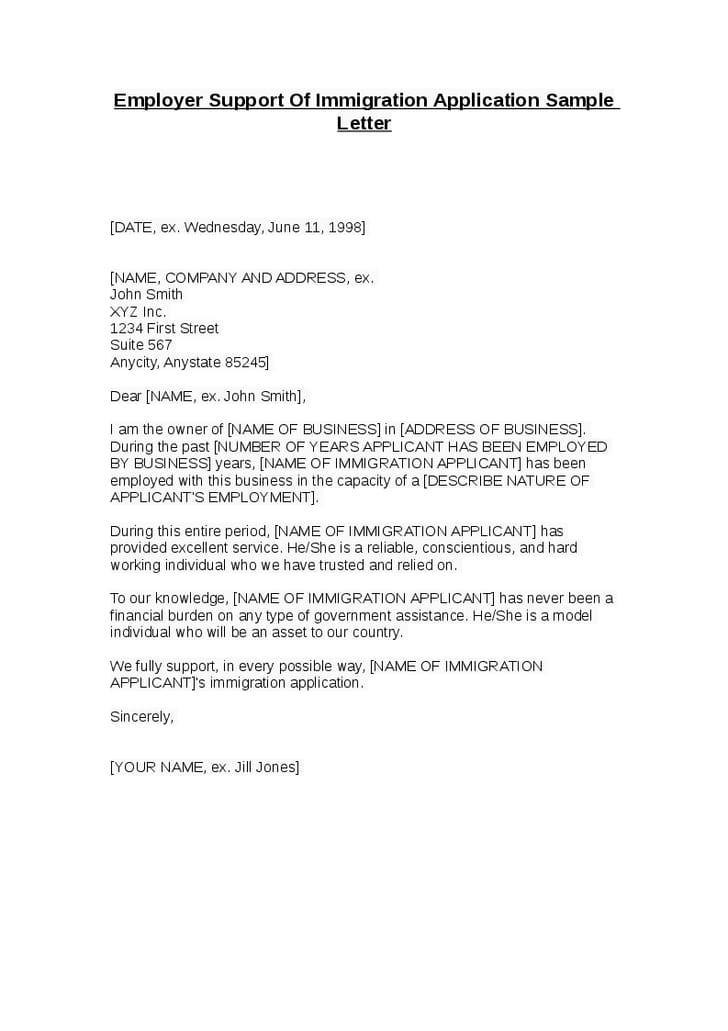 Employer Support Of Immigration Application Sample Letter

[DATE, ex. Wednesday, June 11, 1998]

[NAME, COMPANY AND ADDRESS, ex.
John Smith
XYZ Inc.
1234 First Street
Suite 567
Anycity, Anystate 85245]

Dear [NAME, ex. John Smith],

I am the owner of [NAME OF BUSINESS] in [ADDRESS OF BUSINESS]. During the past [NUMBER OF YEARS APPLICANT HAS BEEN EMPLOYED BY BUSINESS] years, [NAME OF IMMIGRATION APPLICANT] has been employed with this business in the capacity of a [DESCRIBE NATURE OF APPLICANT'S EMPLOYMENT].

During this entire period, [NAME OF IMMIGRATION APPLICANT] has provided excellent service. He/She is a reliable, conscientious, and hard working individual who we have trusted and relied on.

To our knowledge, [NAME OF IMMIGRATION APPLICANT] has never been a financial burden on any type of government assistance. He/She is a model individual who will be an asset to our country.

We fully support, in every possible way, [NAME OF IMMIGRATION APPLICANT]'s immigration application.

Sincerely,

[YOUR NAME, ex. Jill Jones]